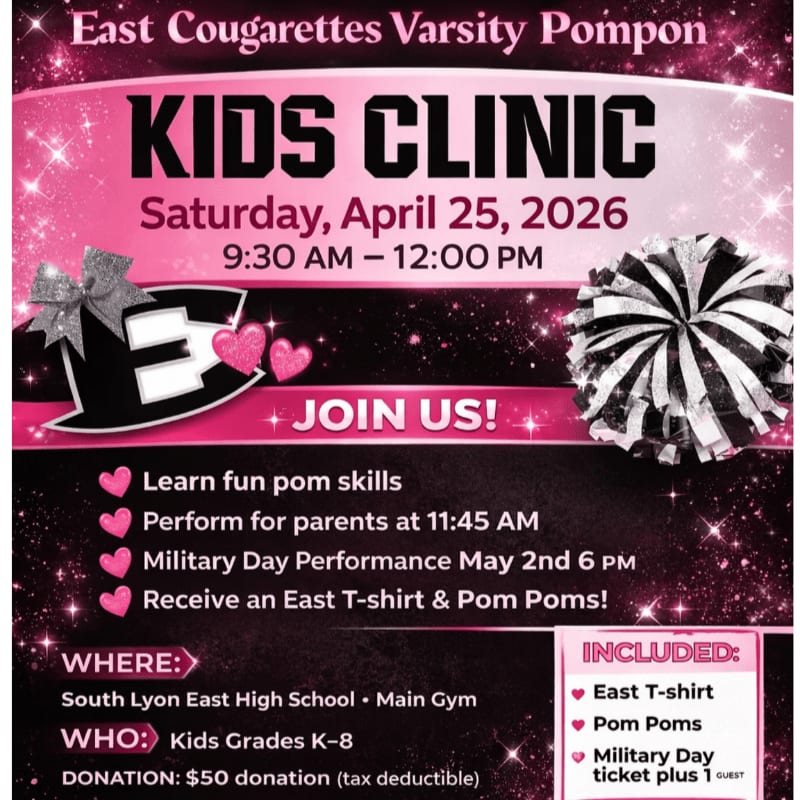 East Cougarettes Varsity Pompon

KIDS CLINIC

Saturday, April 25, 2026

9:30 AM – 12:00 PM

E

JOIN US!

Learn fun pom skills

Perform for parents at 11:45 AM

Military Day Performance May 2nd 6 PM

Receive an East T-shirt & Pom Poms!

WHERE:

South Lyon East High School • Main Gym

WHO: Kids Grades K–8

DONATION: $50 donation (tax deductible)

INCLUDED:

East T-shirt

Pom Poms

Military Day ticket plus 1 GUEST